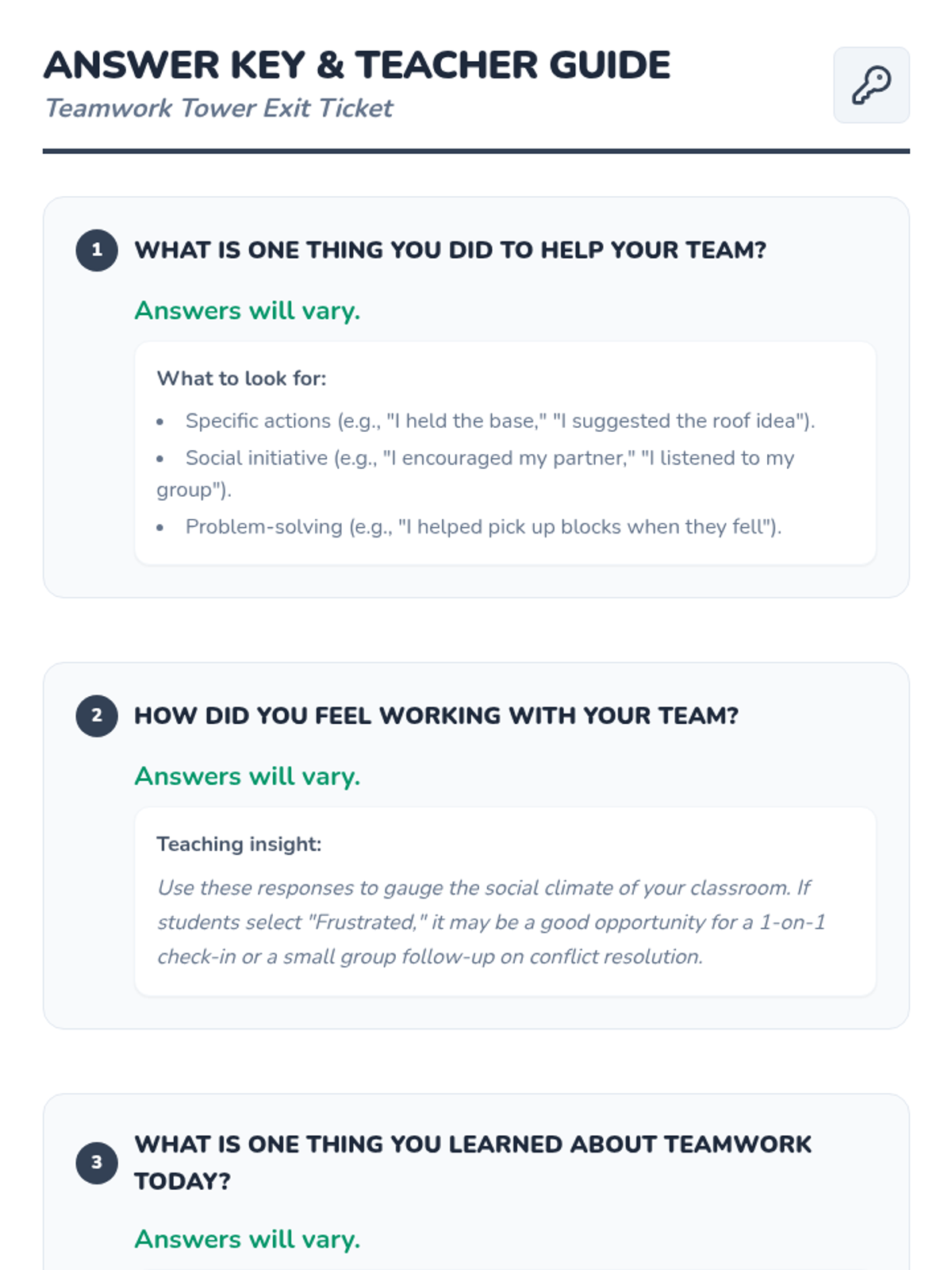 ANSWER KEY & TEACHER GUIDE
Teamwork Tower Exit Ticket

1 WHAT IS ONE THING YOU DID TO HELP YOUR TEAM?

Answers will vary.

What to look for:

• Specific actions (e.g., "I held the base," "I suggested the roof idea").
• Social initiative (e.g., "I encouraged my partner," "I listened to my group").
• Problem-solving (e.g., "I helped pick up blocks when they fell").

2 HOW DID YOU FEEL WORKING WITH YOUR TEAM?

Answers will vary.

Teaching insight:

Use these responses to gauge the social climate of your classroom. If students select "Frustrated," it may be a good opportunity for a 1-on-1 check-in or a small group follow-up on conflict resolution.

3 WHAT IS ONE THING YOU LEARNED ABOUT TEAMWORK TODAY?

Answers will vary.